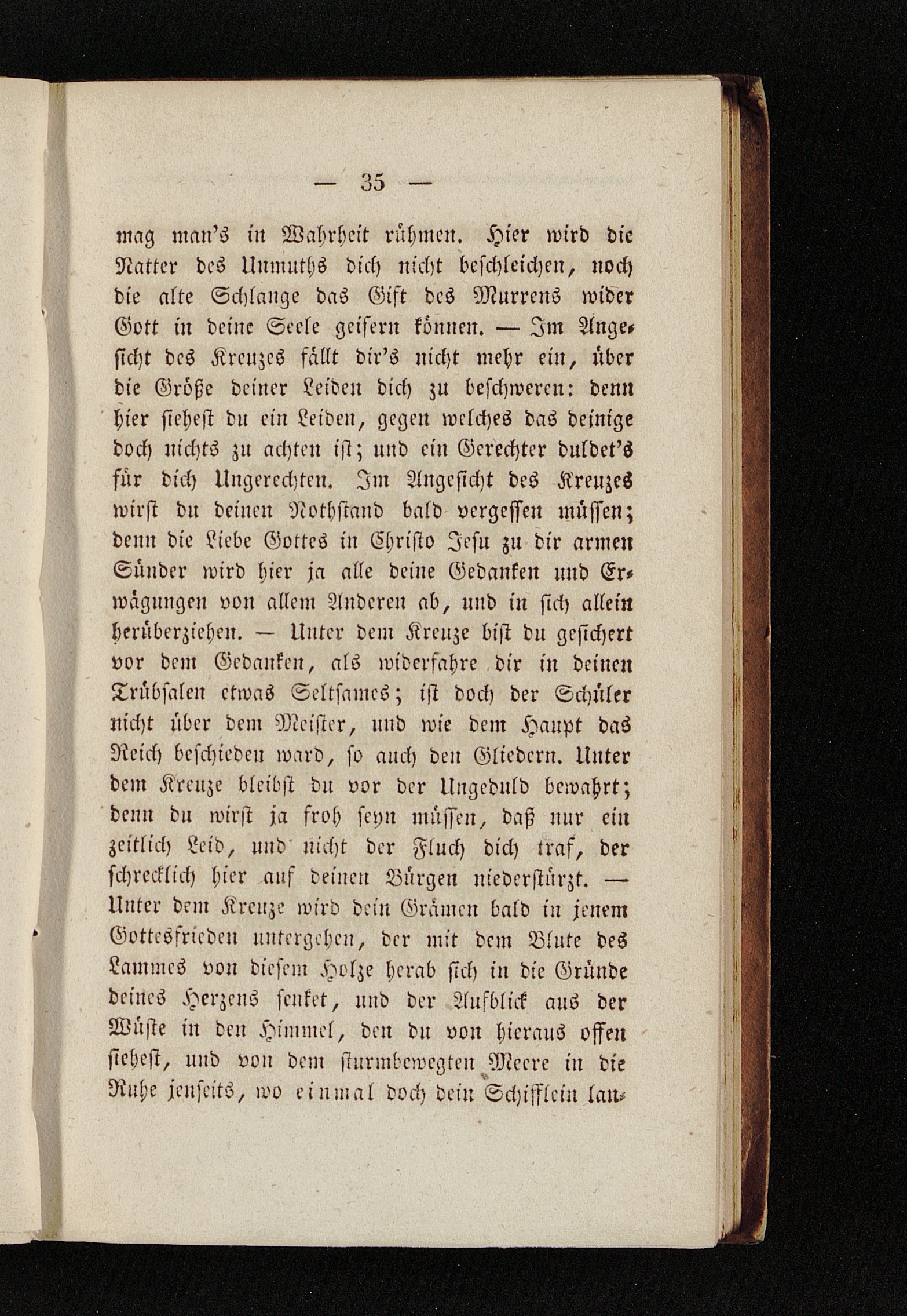 — 35 —

mag man's in Wahrheit rühmen. Hier wird die Natter des Unmuths dich nicht beschleichen, noch die alte Schlange das Gift des Murrens wider Gott in deine Seele geifern können. — Im Angesicht des Kreuzes fällt dir's nicht mehr ein, über die Größe deiner Leiden dich zu beschweren: denn hier siehest du ein Leiden, gegen welches das deinige doch nichts zu achten ist; und ein Gerechter duldet's für dich Ungerechten. Im Angesicht des Kreuzes wirst du deinen Nothstand bald vergessen müssen; denn die Liebe Gottes in Christo Jesu zu dir armen Sünder wird hier ja alle deine Gedanken und Erwägungen von allem Anderen ab, und in sich allein herüberziehen. — Unter dem Kreuze bist du gesichert vor dem Gedanken, als widerfahre dir in deinen Trübsalen etwas Seltsames; ist doch der Schüler nicht über dem Meister, und wie dem Haupt das Reich beschieden ward, so auch den Gliedern. Unter dem Kreuze bleibst du vor der Ungeduld bewahrt; denn du wirst ja froh seyn müssen, daß nur ein zeitlich Leid, und nicht der Fluch dich traf, der schrecklich hier auf deinen Bürgen niederstürzt. — Unter dem Kreuze wird dein Grämen bald in jenem Gottesfrieden untergehen, der mit dem Blute des Lammes von diesem Holze herab sich in die Gründe deines Herzens senket, und der Aufblick aus der Wüste in den Himmel, den du von hieraus offen siehest, und von dem sturmbewegten Meere in die Ruhe jenseits, wo einmal doch dein Schifflein lan-